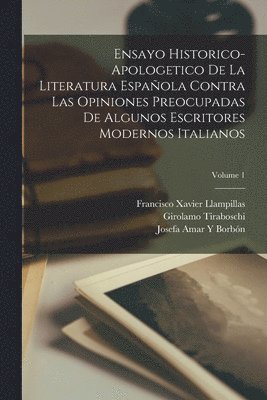 Ensayo Historico-Apologetico De La Literatura Española Contra Las Opiniones Preocupadas De Algunos Escritores Modernos Italianos

Volume 1

Francisco Xavier Llampillas
Girolamo Tiraboschi
Josefa Amar Y Borbón